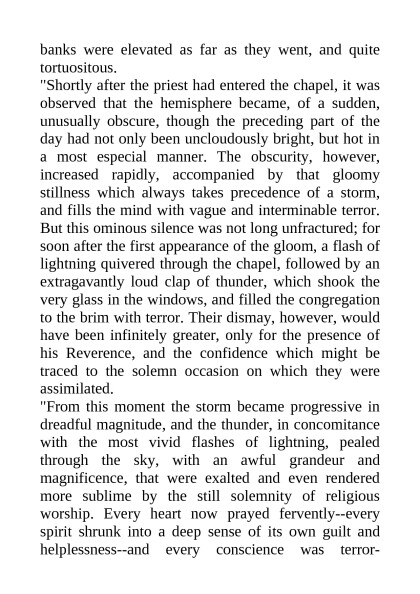 banks were elevated as far as they went, and quite tortuositous.
"Shortly after the priest had entered the chapel, it was observed that the hemisphere became, of a sudden, unusually obscure, though the preceding part of the day had not only been uncloudously bright, but hot in a most especial manner. The obscurity, however, increased rapidly, accompanied by that gloomy stillness which always takes precedence of a storm, and fills the mind with vague and interminable terror. But this ominous silence was not long unfractured; for soon after the first appearance of the gloom, a flash of lightning quivered through the chapel, followed by an extragavantly loud clap of thunder, which shook the very glass in the windows, and filled the congregation to the brim with terror. Their dismay, however, would have been infinitely greater, only for the presence of his Reverence, and the confidence which might be traced to the solemn occasion on which they were assimilated.
"From this moment the storm became progressive in dreadful magnitude, and the thunder, in concomitance with the most vivid flashes of lightning, pealed through the sky, with an awful grandeur and magnificence, that were exalted and even rendered more sublime by the still solemnity of religious worship. Every heart now prayed fervently--every spirit shrunk into a deep sense of its own guilt and helplessness--and every conscience was terror-